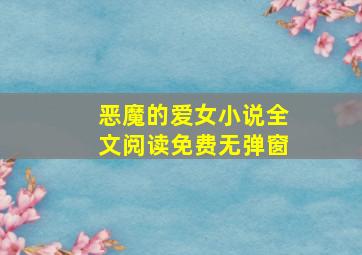 恶魔的爱女小说全文阅读免费无弹窗